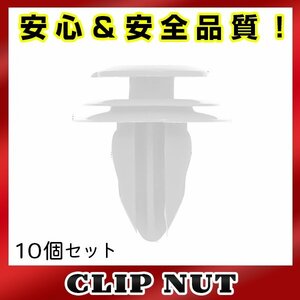 安心＆安全品質！

10個セット

CLIP NUT